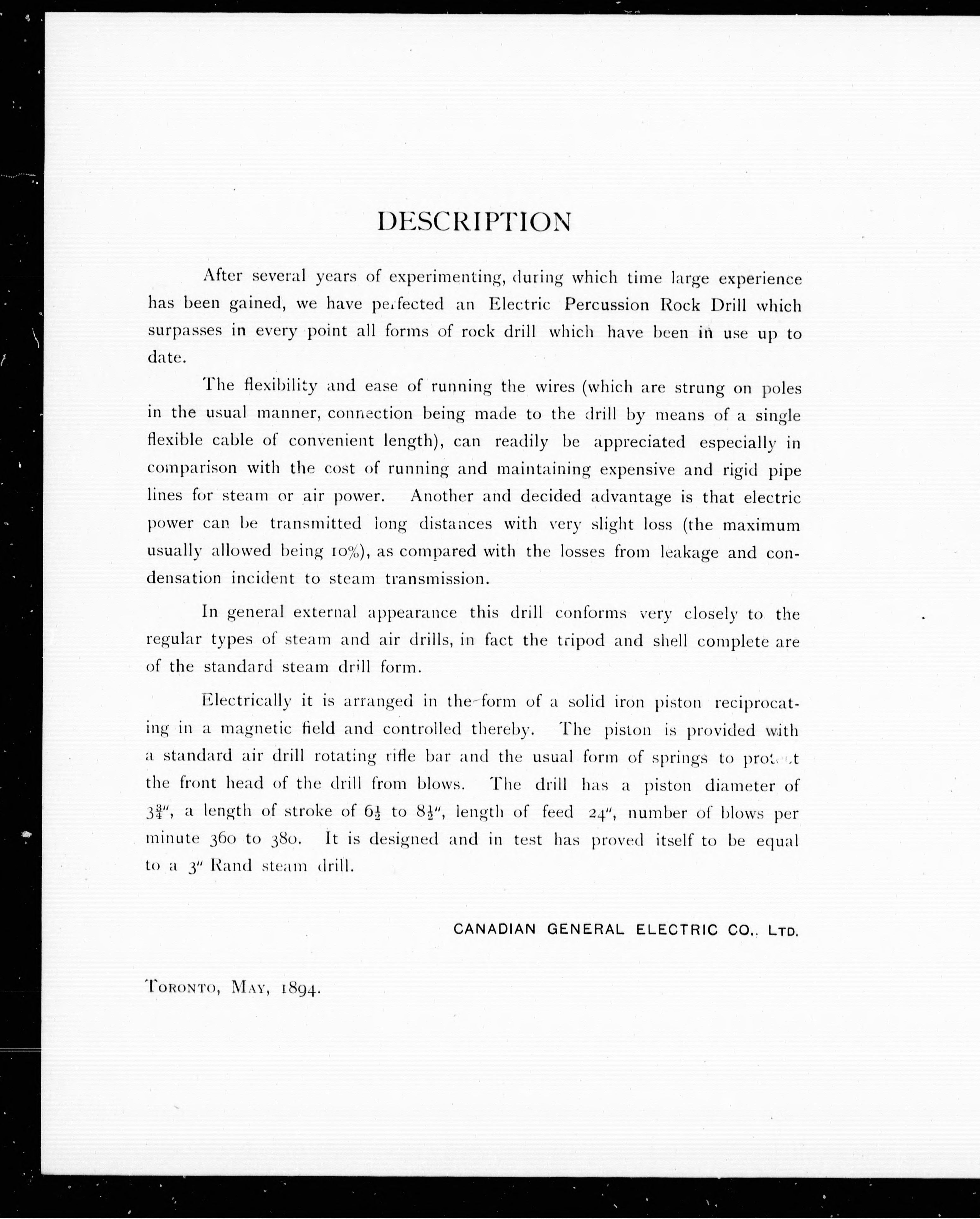 DESCRIPTION

After several years of experimenting, during which time large experience has been gained, we have perfected an Electric Percussion Rock Drill which surpasses in every point all forms of rock drill which have been in use up to date.

The flexibility and ease of running the wires (which are strung on poles in the usual manner, connection being made to the drill by means of a single flexible cable of convenient length), can readily be appreciated especially in comparison with the cost of running and maintaining expensive and rigid pipe lines for steam or air power. Another and decided advantage is that electric power can be transmitted long distances with very slight loss (the maximum usually allowed being 10%), as compared with the losses from leakage and condensation incident to steam transmission.

In general external appearance this drill conforms very closely to the regular types of steam and air drills, in fact the tripod and shell complete are of the standard steam drill form.

Electrically it is arranged in the form of a solid iron piston reciprocating in a magnetic field and controlled thereby. The piston is provided with a standard air drill rotating rifle bar and the usual form of springs to protect the front head of the drill from blows. The drill has a piston diameter of $3\frac{3}{4}''$, a length of stroke of $6\frac{1}{2}$ to $8\frac{1}{2}''$, length of feed $24''$, number of blows per minute 360 to 380. It is designed and in test has proved itself to be equal to a $3''$ Rand steam drill.

CANADIAN GENERAL ELECTRIC CO., LTD.

TORONTO, MAY, 1894.